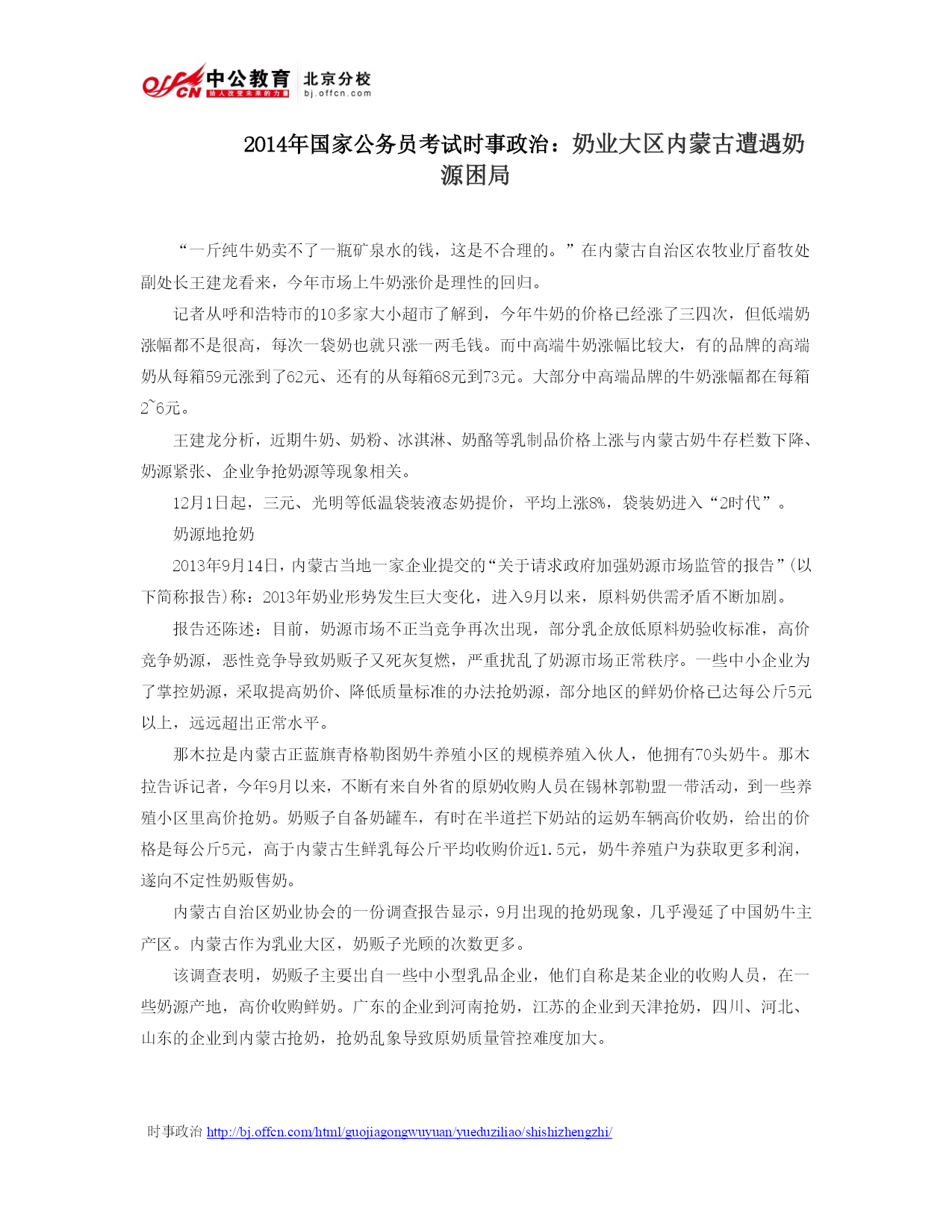 offcn 中公教育 给人改变未来的力量 北京分校 bj.offcn.com

2014年国家公务员考试时事政治：奶业大区内蒙古遭遇奶源困局

“一斤纯牛奶卖不了一瓶矿泉水的钱，这是不合理的。”在内蒙古自治区农牧业厅畜牧处副处长王建龙看来，今年市场上牛奶涨价是理性的回归。

记者从呼和浩特市的10多家大小超市了解到，今年牛奶的价格已经涨了三四次，但低端奶涨幅都不是很高，每次一袋奶也就只涨一两毛钱。而中高端牛奶涨幅比较大，有的品牌的高端奶从每箱59元涨到了62元、还有的从每箱68元到73元。大部分中高端品牌的牛奶涨幅都在每箱2~6元。

王建龙分析，近期牛奶、奶粉、冰淇淋、奶酪等乳制品价格上涨与内蒙古奶牛存栏数下降、奶源紧张、企业争抢奶源等现象相关。

12月1日起，三元、光明等低温袋装液态奶提价，平均上涨8%，袋装奶进入“2时代”。

奶源地抢奶

2013年9月14日，内蒙古当地一家企业提交的“关于请求政府加强奶源市场监管的报告”(以下简称报告)称：2013年奶业形势发生巨大变化，进入9月以来，原料奶供需矛盾不断加剧。

报告还陈述：目前，奶源市场不正当竞争再次出现，部分乳企放低原料奶验收标准，高价竞争奶源，恶性竞争导致奶贩子又死灰复燃，严重扰乱了奶源市场正常秩序。一些中小企业为了掌控奶源，采取提高奶价、降低质量标准的办法抢奶源，部分地区的鲜奶价格已达每公斤5元以上，远远超出正常水平。

那木拉是内蒙古正蓝旗青格勒图奶牛养殖小区的规模养殖入伙人，他拥有70头奶牛。那木拉告诉记者，今年9月以来，不断有来自外省的原奶收购人员在锡林郭勒盟一带活动，到一些养殖小区里高价抢奶。奶贩子自备奶罐车，有时在半道拦下奶站的运奶车辆高价收奶，给出的价格是每公斤5元，高于内蒙古生鲜乳每公斤平均收购价近1.5元，奶牛养殖户为获取更多利润，遂向不定性奶贩售奶。

内蒙古自治区奶业协会的一份调查报告显示，9月出现的抢奶现象，几乎漫延了中国奶牛主产区。内蒙古作为乳业大区，奶贩子光顾的次数更多。

该调查表明，奶贩子主要出自一些中小型乳品企业，他们自称是某企业的收购人员，在一些奶源产地，高价收购鲜奶。广东的企业到河南抢奶，江苏的企业到天津抢奶，四川、河北、山东的企业到内蒙古抢奶，抢奶乱象导致原奶质量管控难度加大。

时事政治 http://bj.offcn.com/html/guojiagongwuyuan/yueduziliao/shishizhengzhi/